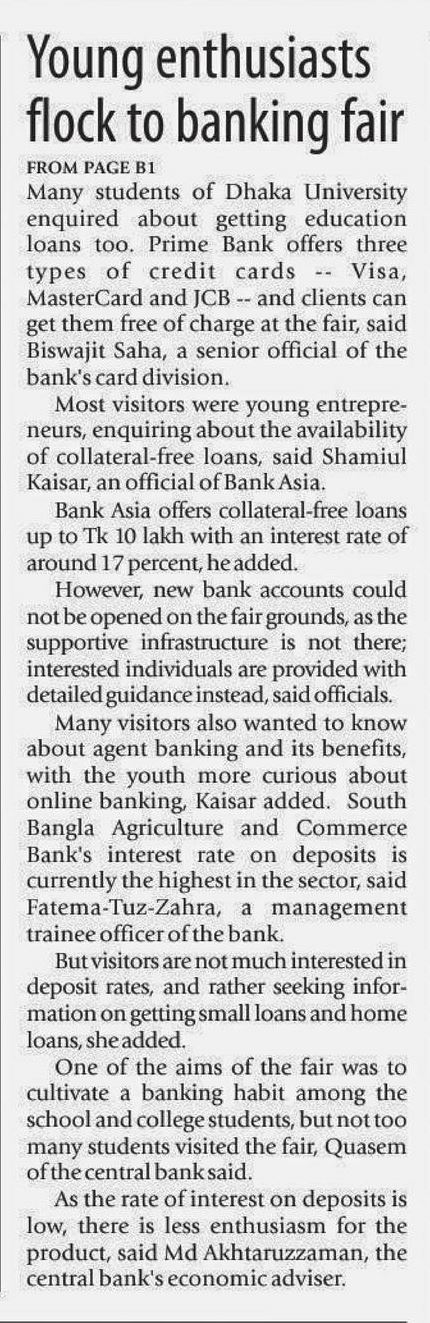 Young enthusiasts flock to banking fair

FROM PAGE B1

Many students of Dhaka University enquired about getting education loans too. Prime Bank offers three types of credit cards -- Visa, MasterCard and JCB -- and clients can get them free of charge at the fair, said Biswajit Saha, a senior official of the bank's card division.

Most visitors were young entrepreneurs, enquiring about the availability of collateral-free loans, said Shamiul Kaisar, an official of Bank Asia.

Bank Asia offers collateral-free loans up to Tk 10 lakh with an interest rate of around 17 percent, he added.

However, new bank accounts could not be opened on the fair grounds, as the supportive infrastructure is not there; interested individuals are provided with detailed guidance instead, said officials.

Many visitors also wanted to know about agent banking and its benefits, with the youth more curious about online banking, Kaisar added. South Bangla Agriculture and Commerce Bank's interest rate on deposits is currently the highest in the sector, said Fatema-Tuz-Zahra, a management trainee officer of the bank.

But visitors are not much interested in deposit rates, and rather seeking information on getting small loans and home loans, she added.

One of the aims of the fair was to cultivate a banking habit among the school and college students, but not too many students visited the fair, Quasem of the central bank said.

As the rate of interest on deposits is low, there is less enthusiasm for the product, said Md Akhtaruzzaman, the central bank's economic adviser.